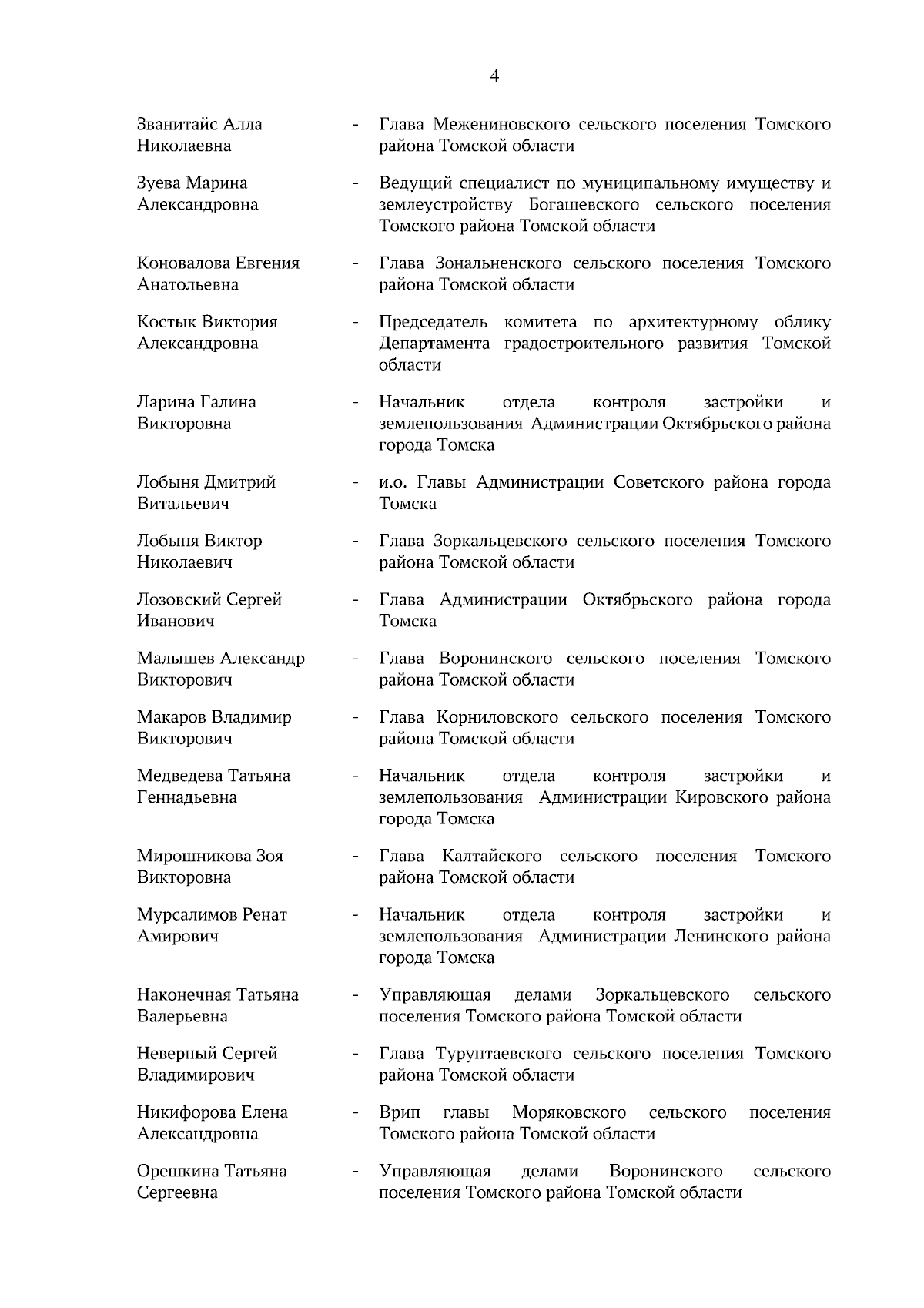 4

Званитайс Алла Николаевна - Глава Межениновского сельского поселения Томского района Томской области

Зуева Марина Александровна - Ведущий специалист по муниципальному имуществу и землеустройству Богашевского сельского поселения Томского района Томской области

Коновалова Евгения Анатольевна - Глава Зональненского сельского поселения Томского района Томской области

Костык Виктория Александровна - Председатель комитета по архитектурному облику Департамента градостроительного развития Томской области

Ларина Галина Викторовна - Начальник отдела контроля застройки и землепользования Администрации Октябрьского района города Томска

Лобыня Дмитрий Витальевич - и.о. Главы Администрации Советского района города Томска

Лобыня Виктор Николаевич - Глава Зоркальцевского сельского поселения Томского района Томской области

Лозовский Сергей Иванович - Глава Администрации Октябрьского района города Томска

Малышев Александр Викторович - Глава Воронинского сельского поселения Томского района Томской области

Макаров Владимир Викторович - Глава Корниловского сельского поселения Томского района Томской области

Медведева Татьяна Геннадьевна - Начальник отдела контроля застройки и землепользования Администрации Кировского района города Томска

Мирошникова Зоя Викторовна - Глава Калтайского сельского поселения Томского района Томской области

Мурсалимов Ренат Амирович - Начальник отдела контроля застройки и землепользования Администрации Ленинского района города Томска

Наконечная Татьяна Валерьевна - Управляющая делами Зоркальцевского сельского поселения Томского района Томской области

Неверный Сергей Владимирович - Глава Турунтаевского сельского поселения Томского района Томской области

Никифорова Елена Александровна - Врип главы Моряковского сельского поселения Томского района Томской области

Орешкина Татьяна Сергеевна - Управляющая делами Воронинского сельского поселения Томского района Томской области